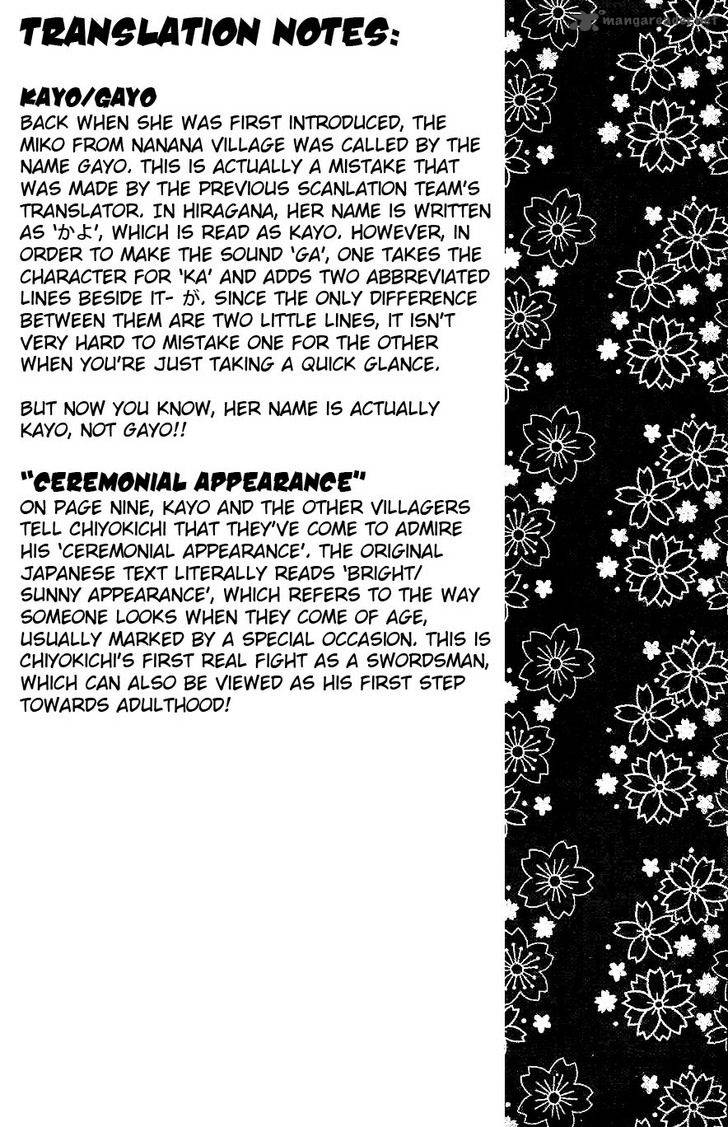 TRANSLATION NOTES:

KAYO/GAYO
BACK WHEN SHE WAS FIRST INTRODUCED, THE MIKO FROM NANANA VILLAGE WAS CALLED BY THE NAME GAYO. THIS IS ACTUALLY A MISTAKE THAT WAS MADE BY THE PREVIOUS SCANLATION TEAM'S TRANSLATOR. IN HIRAGANA, HER NAME IS WRITTEN AS 'かよ', WHICH IS READ AS KAYO. HOWEVER, IN ORDER TO MAKE THE SOUND 'GA', ONE TAKES THE CHARACTER FOR 'KA' AND ADDS TWO ABBREVIATED LINES BESIDE IT- が. SINCE THE ONLY DIFFERENCE BETWEEN THEM ARE TWO LITTLE LINES, IT ISN'T VERY HARD TO MISTAKE ONE FOR THE OTHER WHEN YOU'RE JUST TAKING A QUICK GLANCE.

BUT NOW YOU KNOW, HER NAME IS ACTUALLY KAYO, NOT GAYO!!

"CEREMONIAL APPEARANCE"
ON PAGE NINE, KAYO AND THE OTHER VILLAGERS TELL CHIYOKICHI THAT THEY'VE COME TO ADMIRE HIS 'CEREMONIAL APPEARANCE'. THE ORIGINAL JAPANESE TEXT LITERALLY READS 'BRIGHT/ SUNNY APPEARANCE', WHICH REFERS TO THE WAY SOMEONE LOOKS WHEN THEY COME OF AGE, USUALLY MARKED BY A SPECIAL OCCASION. THIS IS CHIYOKICHI'S FIRST REAL FIGHT AS A SWORDSMAN, WHICH CAN ALSO BE VIEWED AS HIS FIRST STEP TOWARDS ADULTHOOD!

mangareader.net